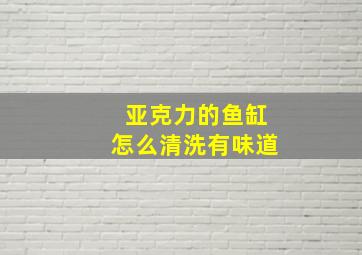 亚克力的鱼缸
怎么清洗有味道